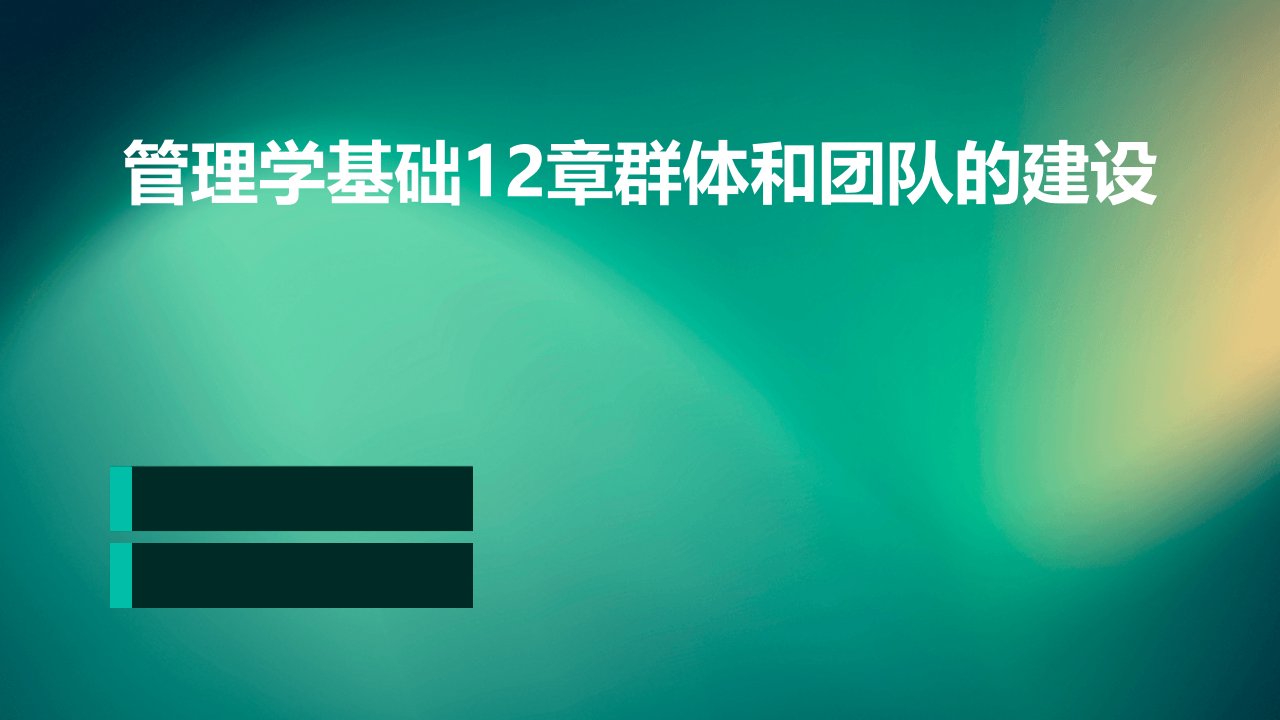 管理学基础12章群体和团队的建设